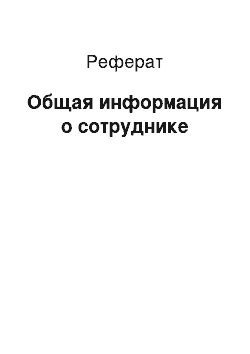 Реферат

Общая информация о сотруднике